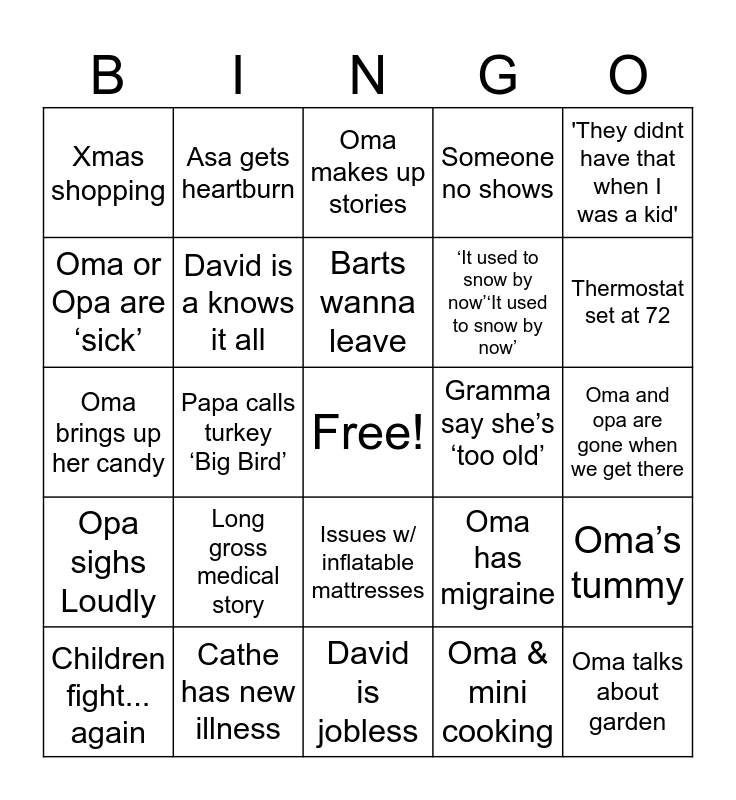 | B | I | N | G | O |
|---|---|---|---|---|
| Xmas shopping | Asa gets heartburn | Oma makes up stories | Someone no shows | 'They didnt have that when I was a kid' |
| Oma or Opa are ‘sick’ | David is a knows it all | Barts wanna leave | ‘It used to snow by now’‘It used to snow by now’ | Thermostat set at 72 |
| Oma brings up her candy | Papa calls turkey ‘Big Bird’ | Free! | Gramma say she’s ‘too old’ | Oma and opa are gone when we get there |
| Opa sighs Loudly | Long gross medical story | Issues w/ inflatable mattresses | Oma has migraine | Oma’s tummy |
| Children fight... again | Cathe has new illness | David is jobless | Oma & mini cooking | Oma talks about garden |